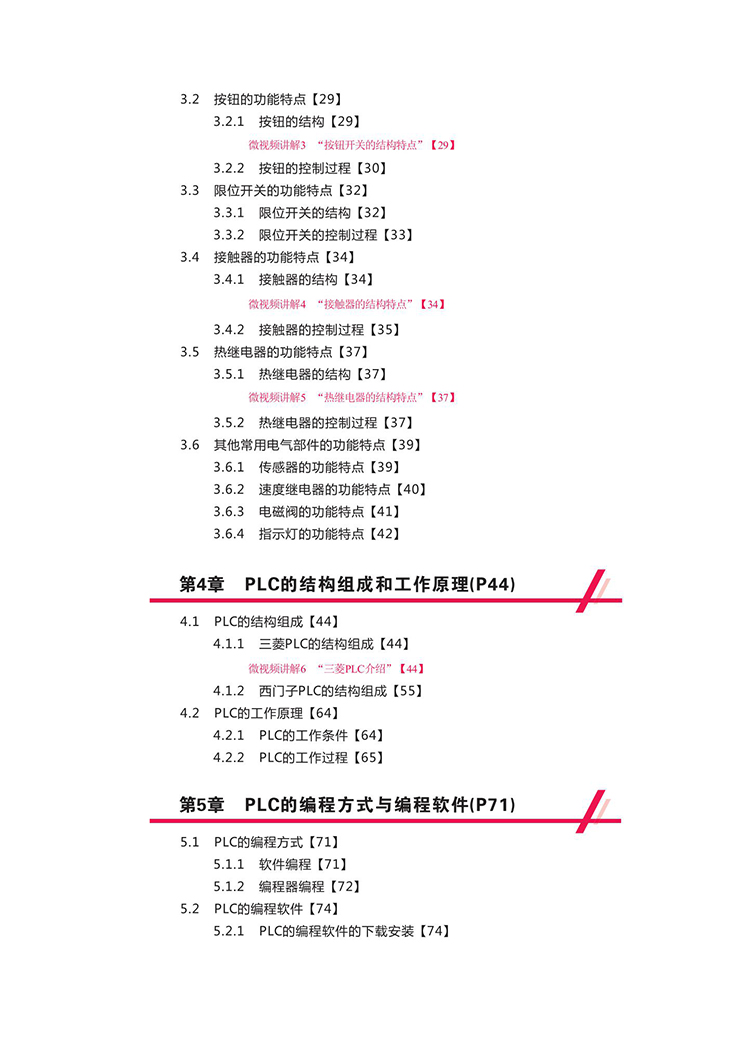 3.2 按钮的功能特点【29】
3.2.1 按钮的结构【29】
微视频讲解3 “按钮开关的结构特点”【29】
3.2.2 按钮的控制过程【30】
3.3 限位开关的功能特点【32】
3.3.1 限位开关的结构【32】
3.3.2 限位开关的控制过程【33】
3.4 接触器的功能特点【34】
3.4.1 接触器的结构【34】
微视频讲解4 “接触器的结构特点”【34】
3.4.2 接触器的控制过程【35】
3.5 热继电器的功能特点【37】
3.5.1 热继电器的结构【37】
微视频讲解5 “热继电器的结构特点”【37】
3.5.2 热继电器的控制过程【37】
3.6 其他常用电气部件的功能特点【39】
3.6.1 传感器的功能特点【39】
3.6.2 速度继电器的功能特点【40】
3.6.3 电磁阀的功能特点【41】
3.6.4 指示灯的功能特点【42】

第4章 PLC的结构组成和工作原理(P44)

4.1 PLC的结构组成【44】
4.1.1 三菱PLC的结构组成【44】
微视频讲解6 “三菱PLC介绍”【44】
4.1.2 西门子PLC的结构组成【55】
4.2 PLC的工作原理【64】
4.2.1 PLC的工作条件【64】
4.2.2 PLC的工作过程【65】

第5章 PLC的编程方式与编程软件(P71)

5.1 PLC的编程方式【71】
5.1.1 软件编程【71】
5.1.2 编程器编程【72】
5.2 PLC的编程软件【74】
5.2.1 PLC的编程软件的下载安装【74】